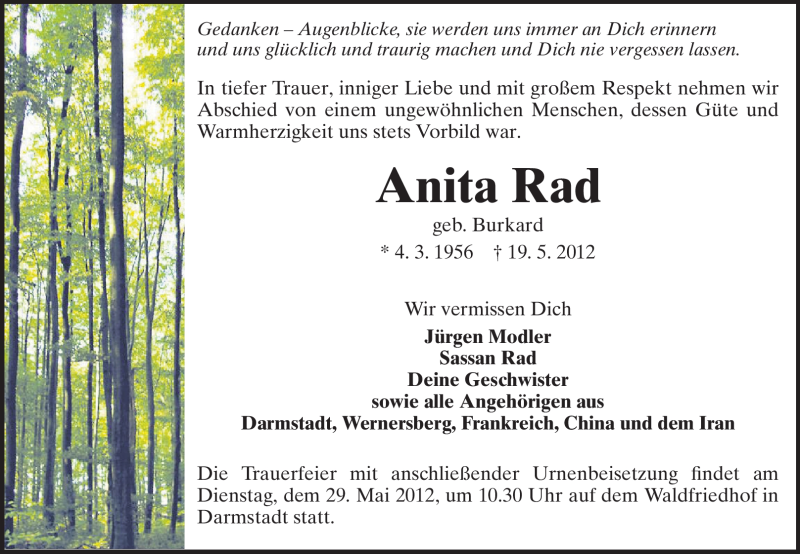 Gedanken – Augenblicke, sie werden uns immer an Dich erinnern und uns glücklich und traurig machen und Dich nie vergessen lassen.

In tiefer Trauer, inniger Liebe und mit großem Respekt nehmen wir Abschied von einem ungewöhnlichen Menschen, dessen Güte und Warmherzigkeit uns stets Vorbild war.

Anita Rad

geb. Burkard

* 4. 3. 1956 † 19. 5. 2012

Wir vermissen Dich

Jürgen Modler
Sassan Rad
Deine Geschwister
sowie alle Angehörigen aus
Darmstadt, Wernersberg, Frankreich, China und dem Iran

Die Trauerfeier mit anschließender Urnenbeisetzung findet am Dienstag, dem 29. Mai 2012, um 10.30 Uhr auf dem Waldfriedhof in Darmstadt statt.